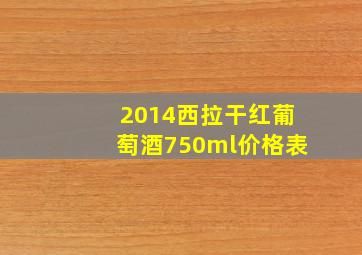 2014西拉干红葡萄酒750ml价格表